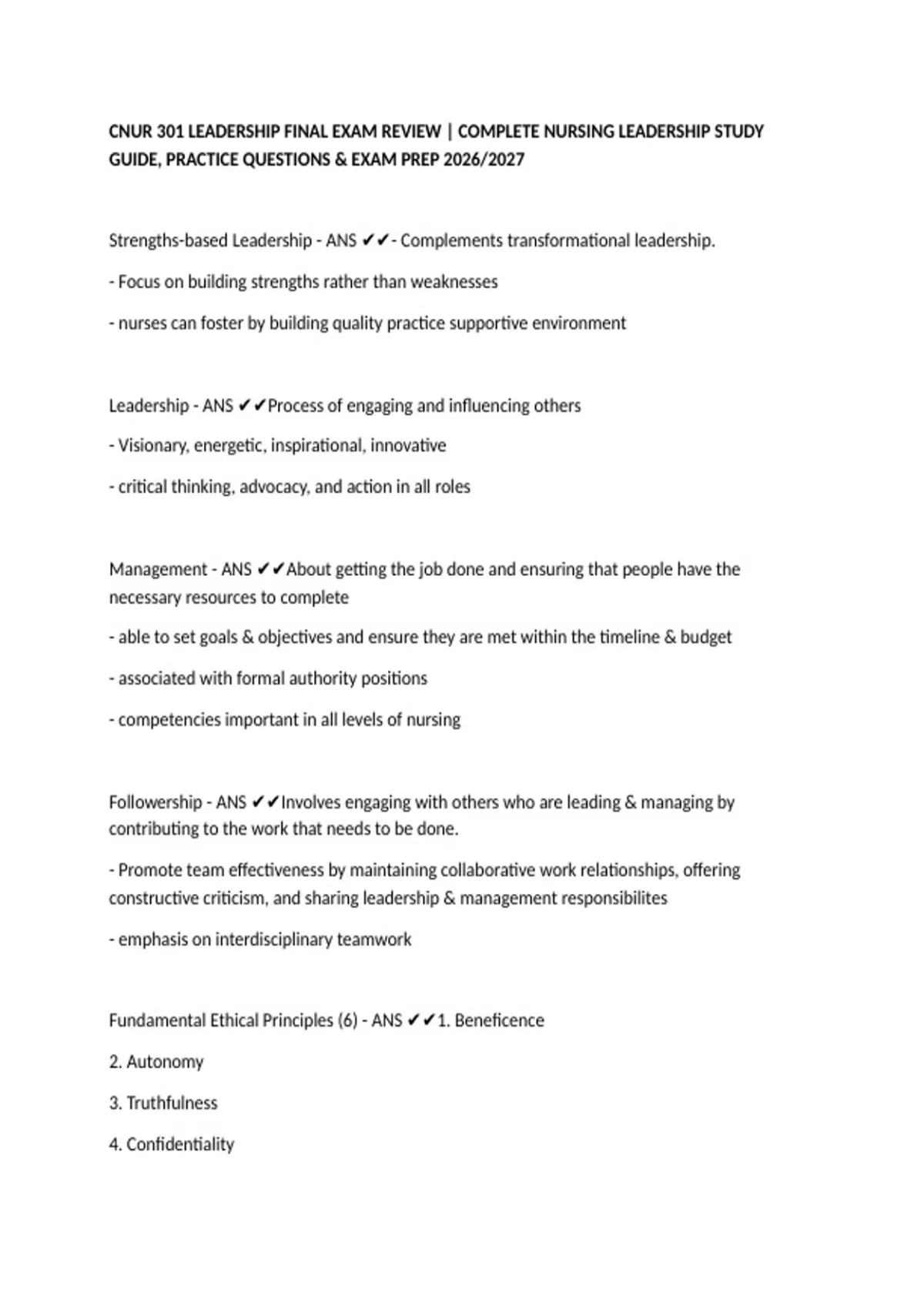 CNUR 301 LEADERSHIP FINAL EXAM REVIEW | COMPLETE NURSING LEADERSHIP STUDY GUIDE, PRACTICE QUESTIONS & EXAM PREP 2026/2027

Strengths-based Leadership - ANS ✔✔- Complements transformational leadership.

- Focus on building strengths rather than weaknesses

- nurses can foster by building quality practice supportive environment

Leadership - ANS ✔✔Process of engaging and influencing others

- Visionary, energetic, inspirational, innovative

- critical thinking, advocacy, and action in all roles

Management - ANS ✔✔About getting the job done and ensuring that people have the necessary resources to complete

- able to set goals & objectives and ensure they are met within the timeline & budget

- associated with formal authority positions

- competencies important in all levels of nursing

Followership - ANS ✔✔Involves engaging with others who are leading & managing by contributing to the work that needs to be done.

- Promote team effectiveness by maintaining collaborative work relationships, offering constructive criticism, and sharing leadership & management responsibilites

- emphasis on interdisciplinary teamwork

Fundamental Ethical Principles (6) - ANS ✔✔1. Beneficence

2. Autonomy

3. Truthfulness

4. Confidentiality